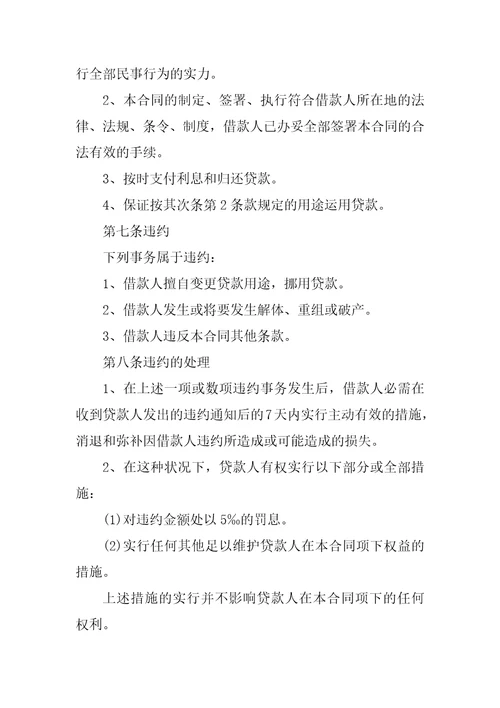 行全部民事行为的实力。

2、本合同的制定、签署、执行符合借款人所在地的法律、法规、条令、制度，借款人已办妥全部签署本合同的合法有效的手续。

3、按时支付利息和归还贷款。

4、保证按其次条第 2 条款规定的用途运用贷款。

第七条违约

下列事务属于违约：

1、借款人擅自变更贷款用途，挪用贷款。

2、借款人发生或将要发生解体、重组或破产。

3、借款人违反本合同其他条款。

第八条违约的处理

1、在上述一项或数项违约事务发生后，借款人必需在收到贷款人发出的违约通知后的7天内实行主动有效的措施，消退和弥补因借款人违约所造成或可能造成的损失。

2、在这种状况下，贷款人有权实行以下部分或全部措施：

(1)对违约金额处以 5‰的罚息。

(2)实行任何其他足以维护贷款人在本合同项下权益的措施。

上述措施的实行并不影响贷款人在本合同项下的任何权利。